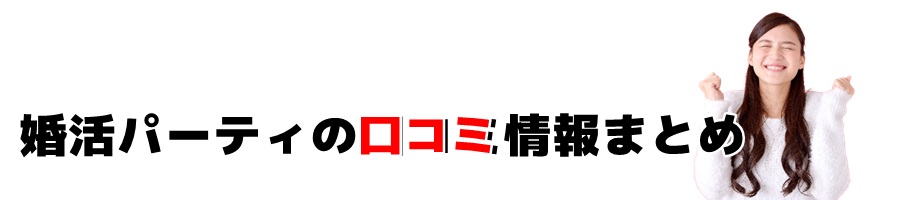 婚活パーティの口コミ情報まとめ